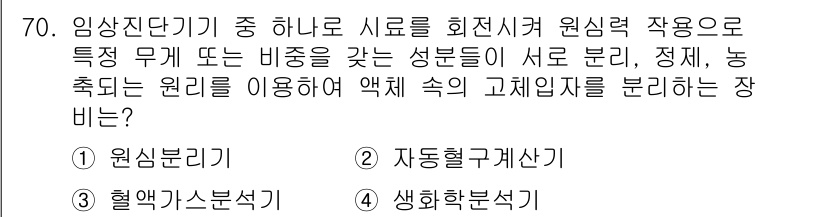 70. 임상진단기기 중 하나로 시료를 회전시켜 원심력 작용으로 특정 무게 또는 비중을 갖는 성분들이 서로 분리, 정제, 농축되는 원리를 이용하여 액체 속의 고체입자를 분리하는 장비는?

① 원심분리기
② 자동혈구계산기
③ 혈액가스분석기
④ 생화학분석기